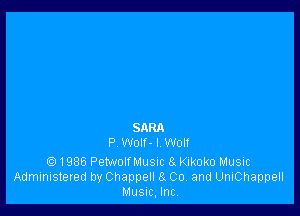 SARA

P. Wolf - I. Wolf

© 1986 Petwolf Music & Kikoko Music
Administered by Chappell & Co. and UniChappell Music, Inc.